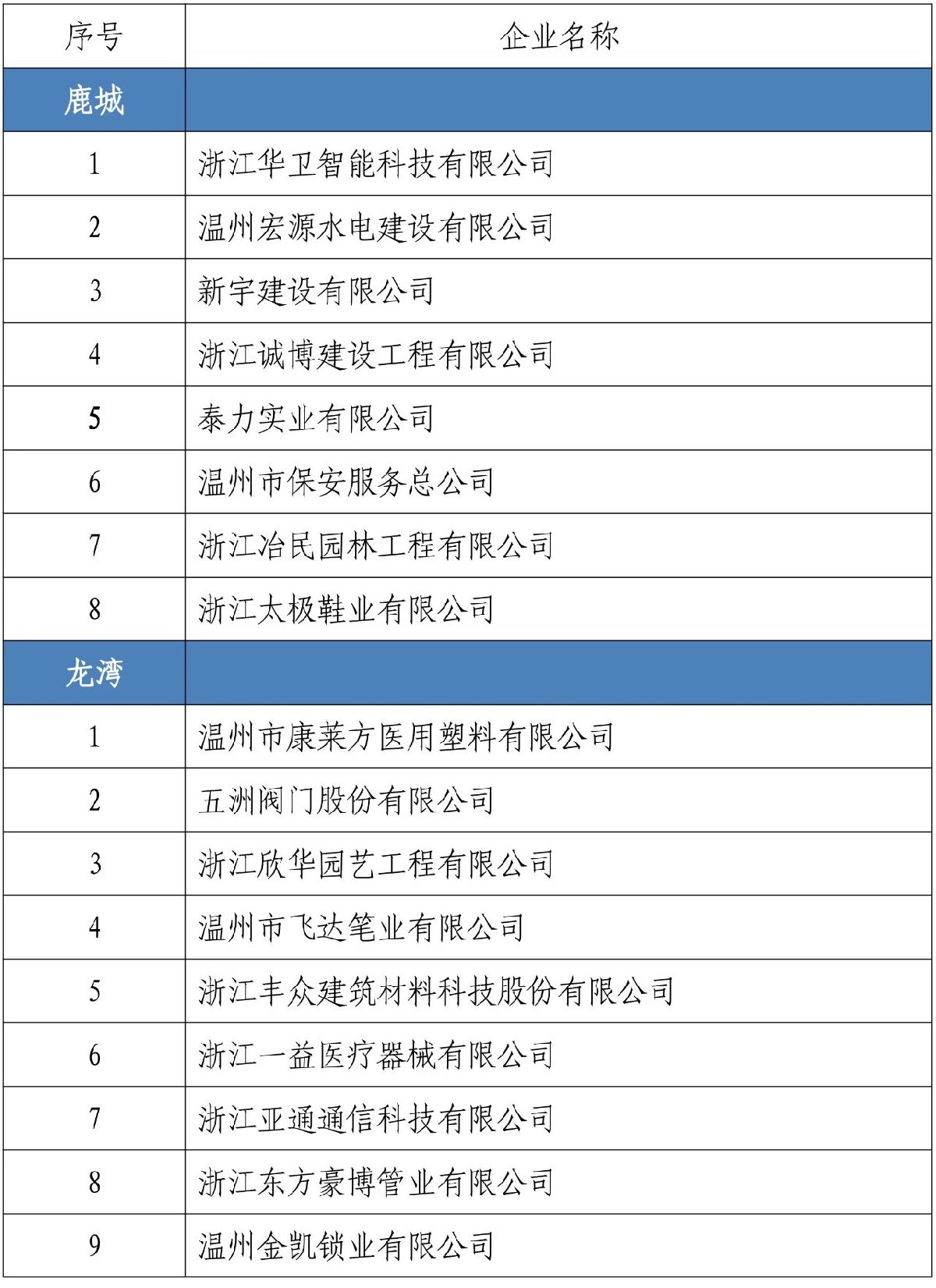 | 序号 | 企业名称 |
|---|---|
| 鹿城 | |
| 1 | 浙江华卫智能科技有限公司 |
| 2 | 温州宏源水电建设有限公司 |
| 3 | 新宇建设有限公司 |
| 4 | 浙江诚博建设工程有限公司 |
| 5 | 泰力实业有限公司 |
| 6 | 温州市保安服务总公司 |
| 7 | 浙江冶民园林工程有限公司 |
| 8 | 浙江太极鞋业有限公司 |
| 龙湾 | |
| 1 | 温州市康莱方医用塑料有限公司 |
| 2 | 五洲阀门股份有限公司 |
| 3 | 浙江欣华园艺工程有限公司 |
| 4 | 温州市飞达笔业有限公司 |
| 5 | 浙江丰众建筑材料科技股份有限公司 |
| 6 | 浙江一益医疗器械有限公司 |
| 7 | 浙江亚通通信科技有限公司 |
| 8 | 浙江东方豪博管业有限公司 |
| 9 | 温州金凯锁业有限公司 |